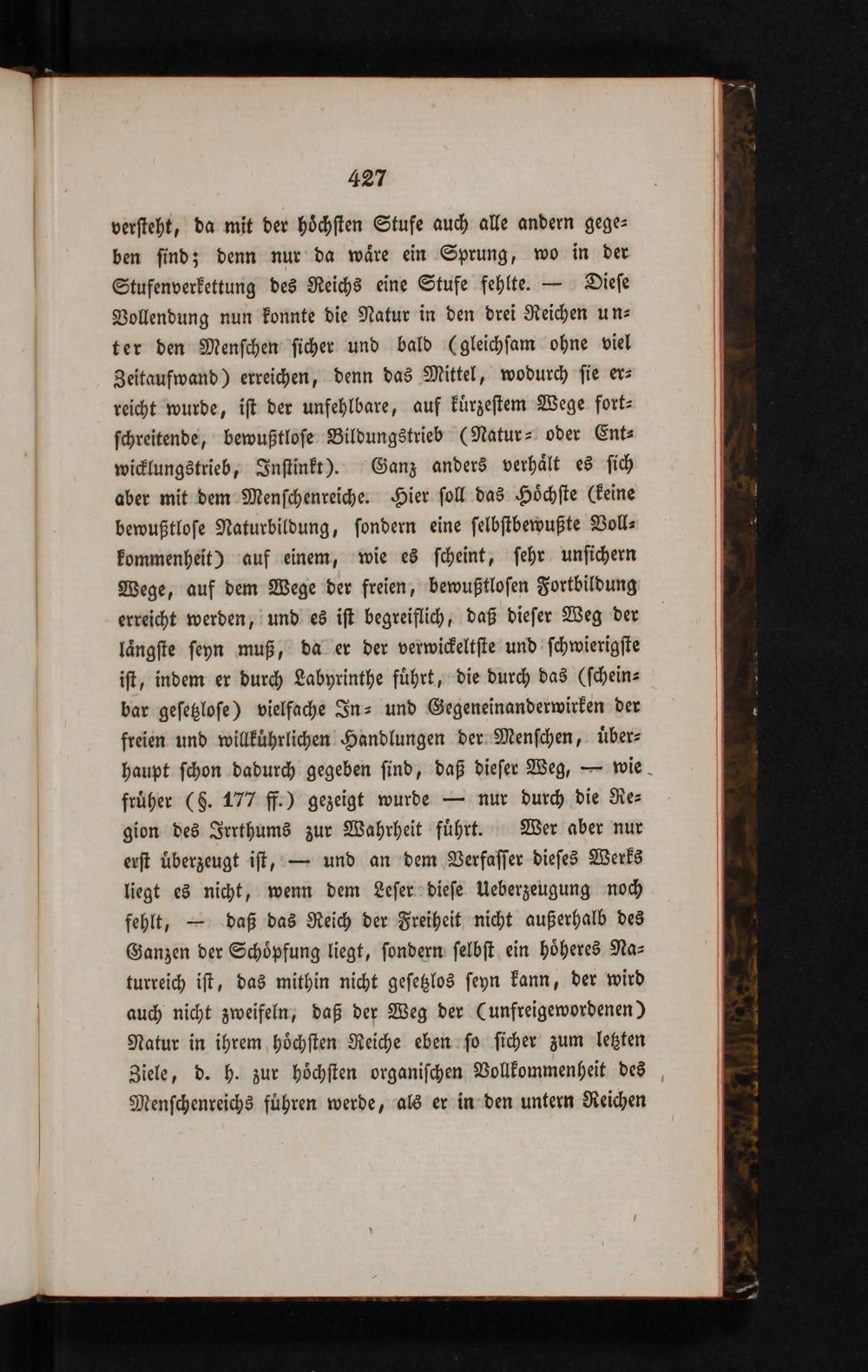 427

versteht, da mit der höchsten Stufe auch alle andern gegeben sind; denn nur da wäre ein Sprung, wo in der Stufenverkettung des Reichs eine Stufe fehlte. — Diese Vollendung nun konnte die Natur in den drei Reichen unter den Menschen sicher und bald (gleichsam ohne viel Zeitaufwand) erreichen, denn das Mittel, wodurch sie erreicht wurde, ist der unfehlbare, auf kürzestem Wege fortschreitende, bewußtlose Bildungstrieb (Natur- oder Entwicklungstrieb, Instinkt). Ganz anders verhält es sich aber mit dem Menschenreiche. Hier soll das Höchste (keine bewußtlose Naturbildung, sondern eine selbstbewußte Vollkommenheit) auf einem, wie es scheint, sehr unsichern Wege, auf dem Wege der freien, bewußtlosen Fortbildung erreicht werden, und es ist begreiflich, daß dieser Weg der längste seyn muß, da er der verwickeltste und schwierigste ist, indem er durch Labyrinthe führt, die durch das (scheinbar gesetzlose) vielfache In- und Gegeneinanderwirken der freien und willkührlichen Handlungen der Menschen, überhaupt schon dadurch gegeben sind, daß dieser Weg, — wie früher (§. 177 ff.) gezeigt wurde — nur durch die Region des Irrthums zur Wahrheit führt. Wer aber nur erst überzeugt ist, — und an dem Verfasser dieses Werks liegt es nicht, wenn dem Leser diese Ueberzeugung noch fehlt, — daß das Reich der Freiheit nicht außerhalb des Ganzen der Schöpfung liegt, sondern selbst ein höheres Naturreich ist, das mithin nicht gesetzlos seyn kann, der wird auch nicht zweifeln, daß der Weg der (unfreigewordenen) Natur in ihrem höchsten Reiche eben so sicher zum letzten Ziele, d. h. zur höchsten organischen Vollkommenheit des Menschenreichs führen werde, als er in den untern Reichen